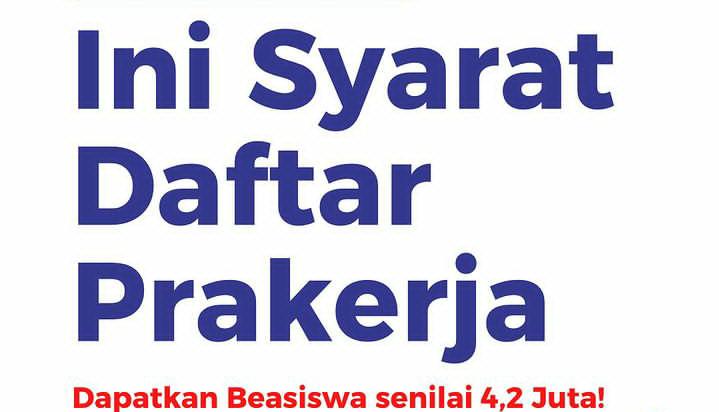 Ini Syarat Daftar Prakerja

Dapatkan Beasiswa senilai 4,2 Juta!